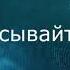 сывайт